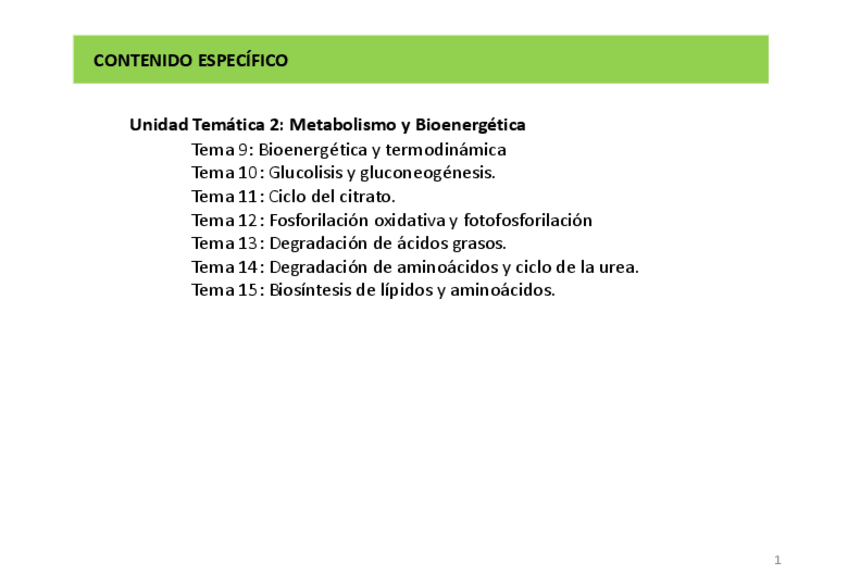 CONTENIDO ESPECÍFICO

Unidad Temática 2: Metabolismo y Bioenergética

Tema 9: Bioenergética y termodinámica
Tema 10: Glucolisis y gluconeogénesis.
Tema 11: Ciclo del citrato.
Tema 12: Fosforilación oxidativa y fotofosforilación
Tema 13: Degradación de ácidos grasos.
Tema 14: Degradación de aminoácidos y ciclo de la urea.
Tema 15: Biosíntesis de lípidos y aminoácidos.

1